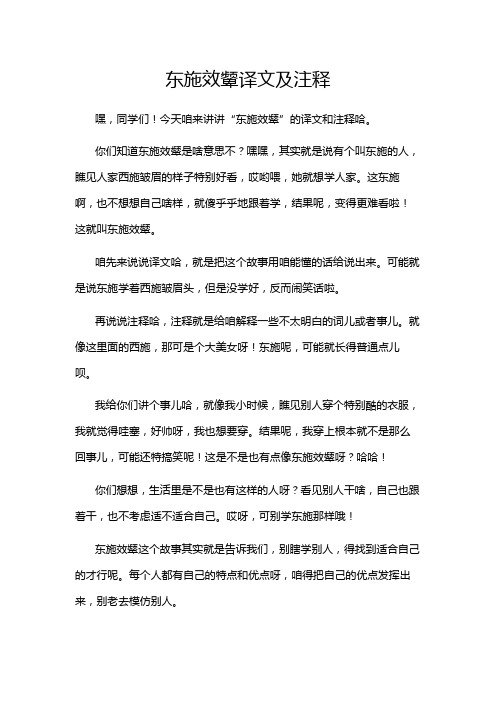 东施效颦译文及注释

嘿，同学们！今天咱来讲讲“东施效颦”的译文和注释哈。

你们知道东施效颦是啥意思不？嘿嘿，其实就是说有个叫东施的人，瞧见人家西施皱眉的样子特别好看，哎哟喂，她就想学人家。这东施啊，也不想想自己啥样，就傻乎乎地跟着学，结果呢，变得更难看啦！这就叫东施效颦。

咱先来说说译文哈，就是把这个故事用咱能懂的话给说出来。可能就是说东施学着西施皱眉头，但是没学好，反而闹笑话啦。

再说说注释哈，注释就是给咱解释一些不太明白的词儿或者事儿。就像这里面的西施，那可是个大美女呀！东施呢，可能就长得普通点儿呗。

我给你们讲个事儿哈，就像我小时候，瞧见别人穿个特别酷的衣服，我就觉得哇塞，好帅呀，我也想要穿。结果呢，我穿上根本就不是那么回事儿，可能还特搞笑呢！这是不是也有点像东施效颦呀？哈哈！

你们想想，生活里是不是也有这样的人呀？看见别人干啥，自己也跟着干，也不考虑适不适合自己。哎呀，可别学东施那样哦！

东施效颦这个故事其实就是告诉我们，别瞎学别人，得找到适合自己的才行呢。每个人都有自己的特点和优点呀，咱得把自己的优点发挥出来，别老去模仿别人。